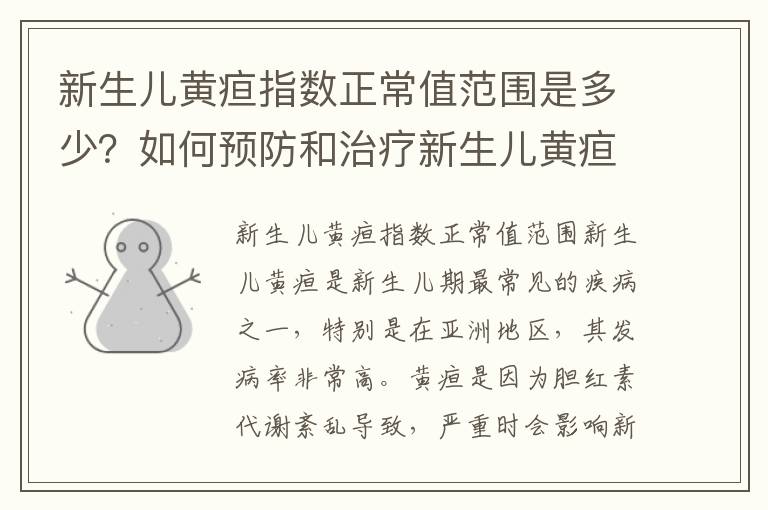 新生儿黄疸指数正常值范围是多少？如何预防和治疗新生儿黄疸

新生儿黄疸指数正常值范围新生儿黄疸是新生儿期最常见的疾病之一，特别是在亚洲地区，其发病率非常高。黄疸是因为胆红素代谢紊乱导致，严重时会影响新